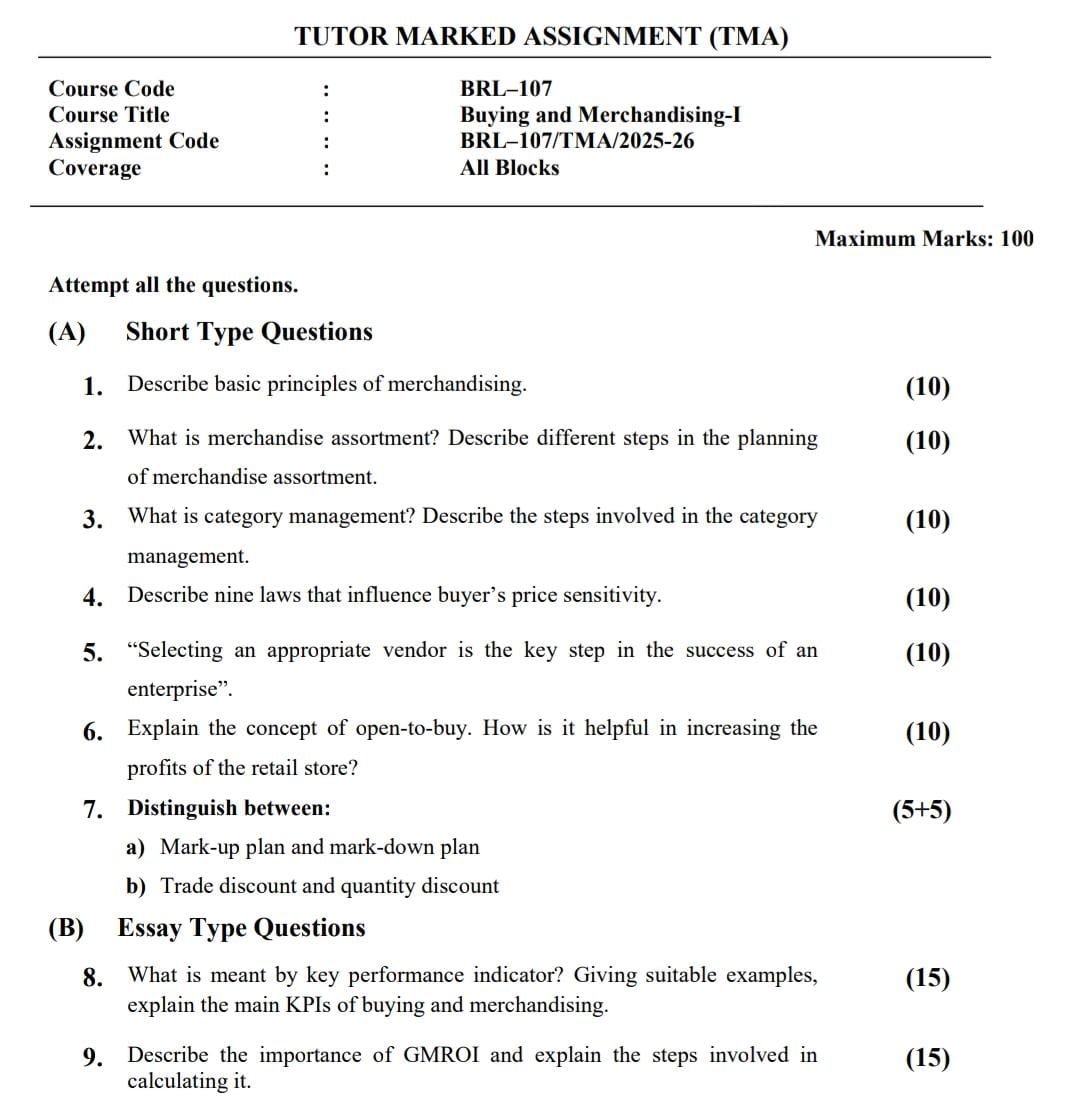 TUTOR MARKED ASSIGNMENT (TMA)

Course Code : BRL–107
Course Title : Buying and Merchandising-I
Assignment Code : BRL–107/TMA/2025-26
Coverage : All Blocks

Maximum Marks: 100

Attempt all the questions.

(A) Short Type Questions

1. Describe basic principles of merchandising. (10)

2. What is merchandise assortment? Describe different steps in the planning of merchandise assortment. (10)

3. What is category management? Describe the steps involved in the category management. (10)

4. Describe nine laws that influence buyer's price sensitivity. (10)

5. "Selecting an appropriate vendor is the key step in the success of an enterprise". (10)

6. Explain the concept of open-to-buy. How is it helpful in increasing the profits of the retail store? (10)

7. Distinguish between: (5+5)

a) Mark-up plan and mark-down plan

b) Trade discount and quantity discount

(B) Essay Type Questions

8. What is meant by key performance indicator? Giving suitable examples, explain the main KPIs of buying and merchandising. (15)

9. Describe the importance of GMROI and explain the steps involved in calculating it. (15)